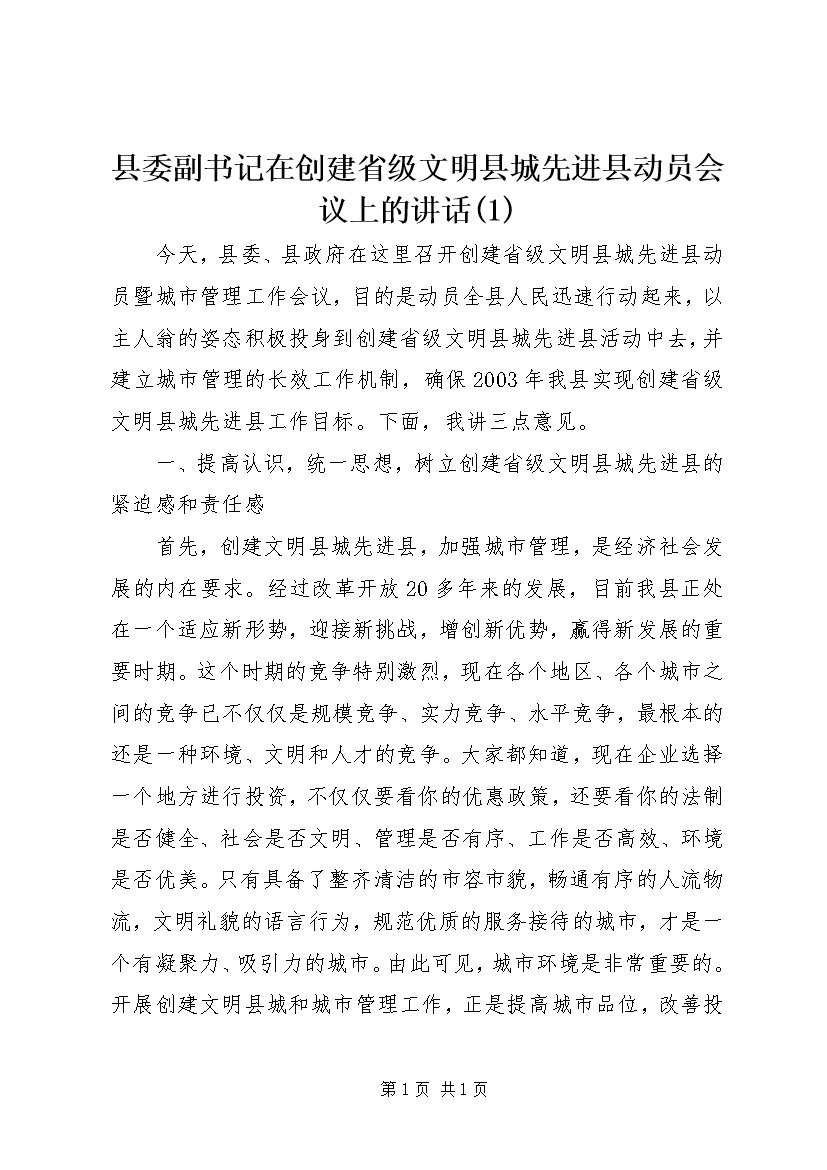 县委副书记在创建省级文明县城先进县动员会议上的讲话(1)

今天，县委、县政府在这里召开创建省级文明县城先进县动员暨城市管理工作会议，目的是动员全县人民迅速行动起来，以主人翁的姿态积极投身到创建省级文明县城先进县活动中去，并建立城市管理的长效工作机制，确保2003年我县实现创建省级文明县城先进县工作目标。下面，我讲三点意见。

一、提高认识，统一思想，树立创建省级文明县城先进县的紧迫感和责任感

首先，创建文明县城先进县，加强城市管理，是经济社会发展的内在要求。经过改革开放20多年来的发展，目前我县正处在一个适应新形势，迎接新挑战，增创新优势，赢得新发展的重要时期。这个时期的竞争特别激烈，现在各个地区、各个城市之间的竞争已不仅仅是规模竞争、实力竞争、水平竞争，最根本的还是一种环境、文明和人才的竞争。大家都知道，现在企业选择一个地方进行投资，不仅仅要看你的优惠政策，还要看你的法制是否健全、社会是否文明、管理是否有序、工作是否高效、环境是否优美。只有具备了整齐清洁的市容市貌，畅通有序的人流物流，文明礼貌的语言行为，规范优质的服务接待的城市，才是一个有凝聚力、吸引力的城市。由此可见，城市环境是非常重要的。开展创建文明县城和城市管理工作，正是提高城市品位，改善投

第1页 共1页